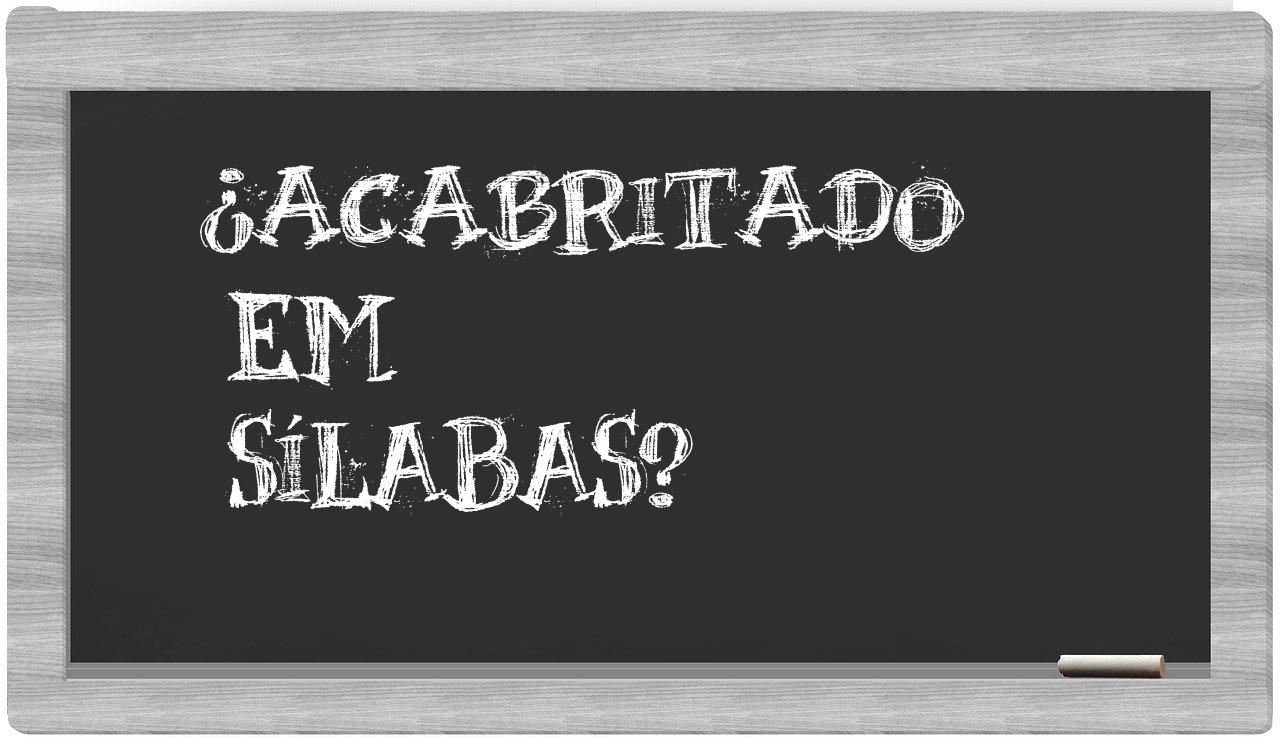 ¿ACABRITADO EM SÍLABAS?